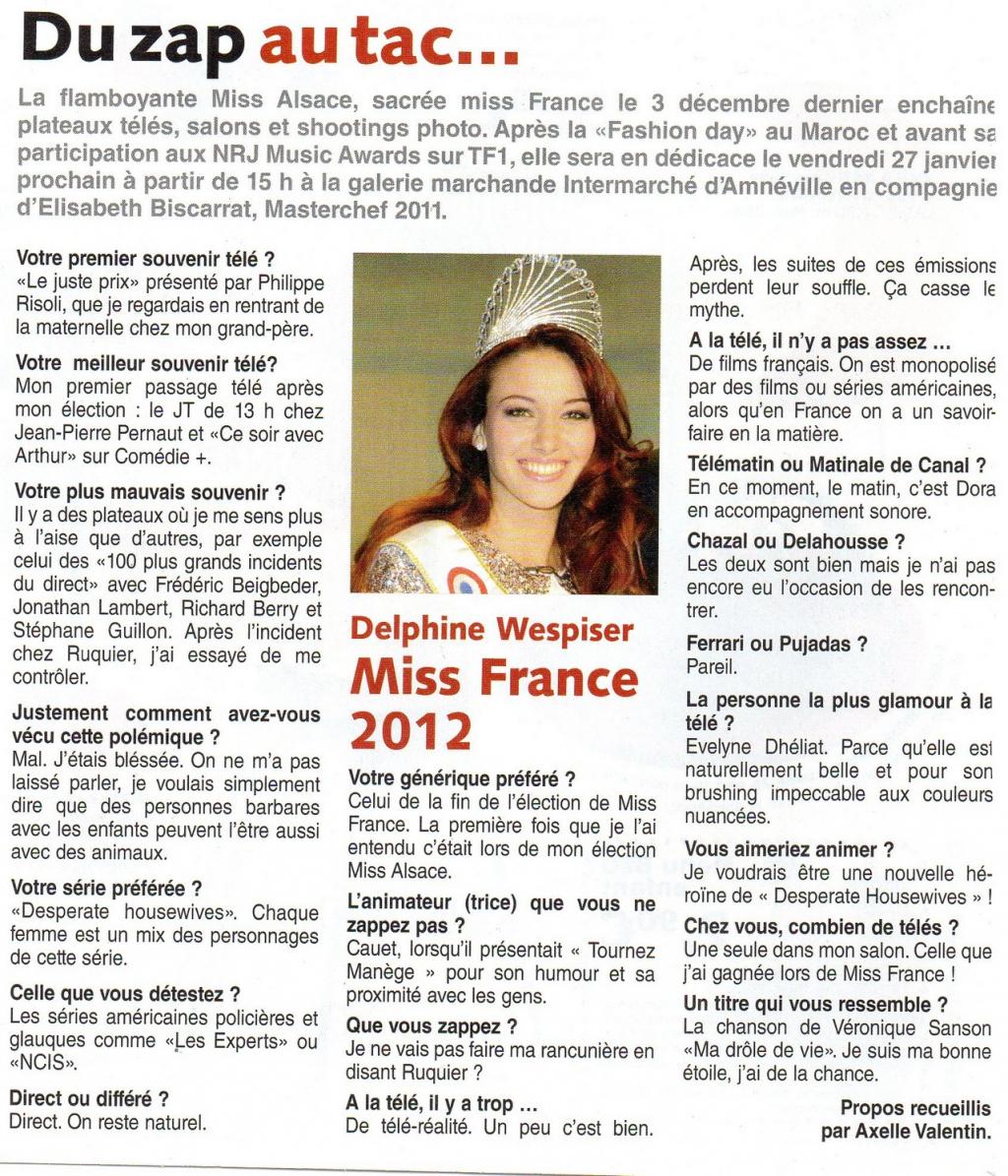 Du zap au tac...

La flamboyante Miss Alsace, sacrée miss France le 3 décembre dernier enchaîne plateaux télés, salons et shootings photo. Après la «Fashion day» au Maroc et avant sa participation aux NRJ Music Awards sur TF1, elle sera en dédicace le vendredi 27 janvier prochain à partir de 15 h à la galerie marchande Intermarché d'Amnéville en compagnie d'Elisabeth Biscarrat, Masterchef 2011.

Votre premier souvenir télé ?
«Le juste prix» présenté par Philippe Risoli, que je regardais en rentrant de la maternelle chez mon grand-père.

Votre meilleur souvenir télé?
Mon premier passage télé après mon élection : le JT de 13 h chez Jean-Pierre Pernaut et «Ce soir avec Arthur» sur Comédie +.

Votre plus mauvais souvenir ?
Il y a des plateaux où je me sens plus à l'aise que d'autres, par exemple celui des «100 plus grands incidents du direct» avec Frédéric Beigbeder, Jonathan Lambert, Richard Berry et Stéphane Guillon. Après l'incident chez Ruquier, j'ai essayé de me contrôler.

Justement comment avez-vous vécu cette polémique ?
Mal. J'étais blessée. On ne m'a pas laissé parler, je voulais simplement dire que des personnes barbares avec les enfants peuvent l'être aussi avec des animaux.

Votre série préférée ?
«Desperate housewives». Chaque femme est un mix des personnages de cette série.

Celle que vous détestez ?
Les séries américaines policières et glauques comme «Les Experts» ou «NCIS».

Direct ou différé ?
Direct. On reste naturel.

Delphine Wespiser
Miss France 2012

Votre générique préféré ?
Celui de la fin de l'élection de Miss France. La première fois que je l'ai entendu c'était lors de mon élection Miss Alsace.

L'animateur (trice) que vous ne zappez pas ?
Cauet, lorsqu'il présentait « Tournez Manège » pour son humour et sa proximité avec les gens.

Que vous zappez ?
Je ne vais pas faire ma rancunière en disant Ruquier ?

A la télé, il y a trop ...
De télé-réalité. Un peu c'est bien. Après, les suites de ces émissions perdent leur souffle. Ça casse le mythe.

A la télé, il n'y a pas assez ...
De films français. On est monopolisé par des films ou séries américaines, alors qu'en France on a un savoir-faire en la matière.

Télématin ou Matinale de Canal ?
En ce moment, le matin, c'est Dora en accompagnement sonore.

Chazal ou Delahousse ?
Les deux sont bien mais je n'ai pas encore eu l'occasion de les rencontrer.

Ferrari ou Pujadas ?
Pareil.

La personne la plus glamour à la télé ?
Evelyne Dhéliat. Parce qu'elle est naturellement belle et pour son brushing impeccable aux couleurs nuancées.

Vous aimeriez animer ?
Je voudrais être une nouvelle héroïne de « Desperate Housewives » !

Chez vous, combien de télés ?
Une seule dans mon salon. Celle que j'ai gagnée lors de Miss France !

Un titre qui vous ressemble ?
La chanson de Véronique Sanson «Ma drôle de vie». Je suis ma bonne étoile, j'ai de la chance.

Propos recueillis par Axelle Valentin.